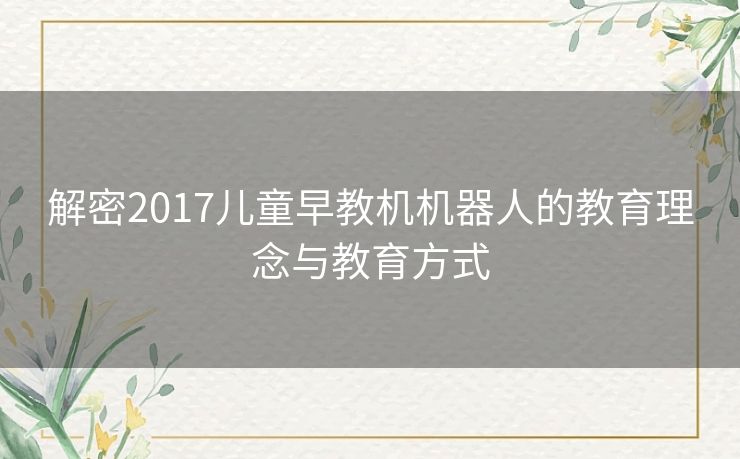 解密2017儿童早教机机器人的教育理念与教育方式